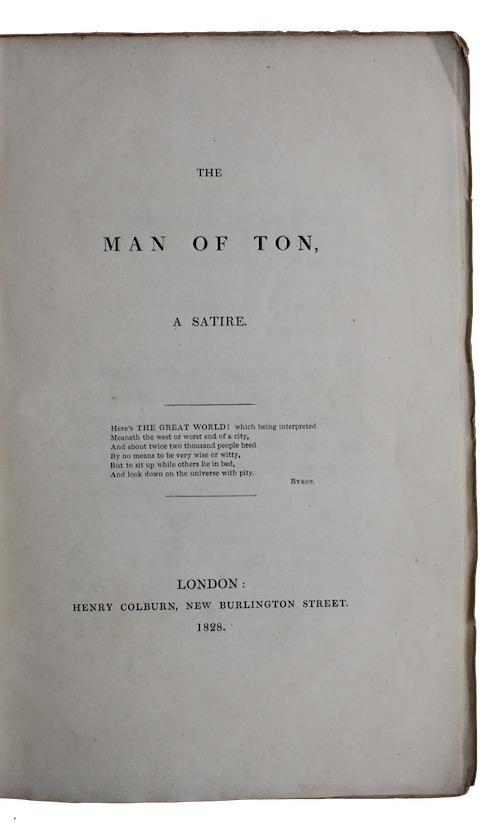 THE

MAN OF TON,

A SATIRE.

Here's THE GREAT WORLD! which being interpreted
Meaneth the west or worst end of a city,
And about twice two thousand people bred
By no means to be very wise or witty,
But to sit up while others lie in bed,
And look down on the universe with pity.

BYRON.

LONDON:
HENRY COLBURN, NEW BURLINGTON STREET.
1828.